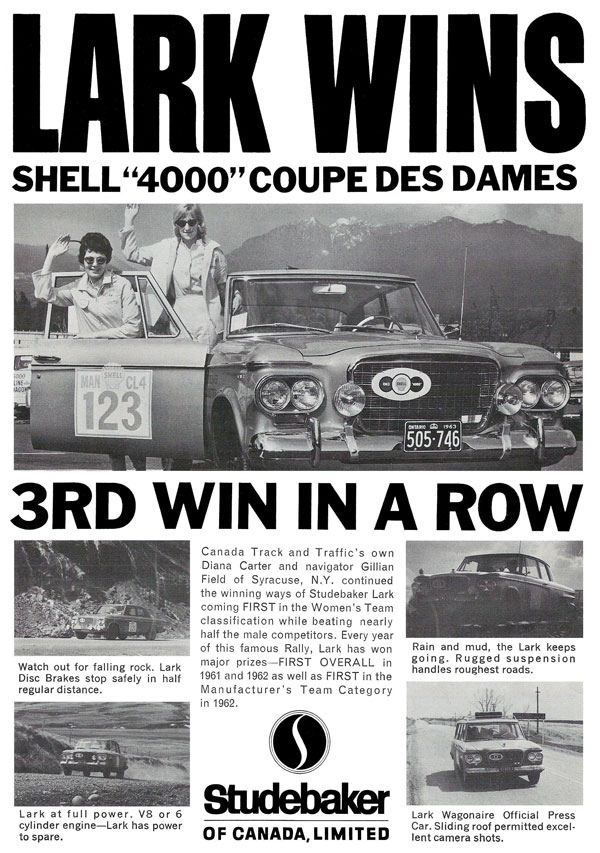 LARK WINS

SHELL "4000" COUPE DES DAMES

MAN SHELL CL4
123

ONTARIO 1963
505·746

3RD WIN IN A ROW

Watch out for falling rock. Lark Disc Brakes stop safely in half regular distance.

Lark at full power. V8 or 6 cylinder engine—Lark has power to spare.

Canada Track and Traffic's own Diana Carter and navigator Gillian Field of Syracuse, N.Y. continued the winning ways of Studebaker Lark coming FIRST in the Women's Team classification while beating nearly half the male competitors. Every year of this famous Rally, Lark has won major prizes—FIRST OVERALL in 1961 and 1962 as well as FIRST in the Manufacturer's Team Category in 1962.

Studebaker
OF CANADA, LIMITED

Rain and mud, the Lark keeps going. Rugged suspension handles roughest roads.

Lark Wagonaire Official Press Car. Sliding roof permitted excellent camera shots.